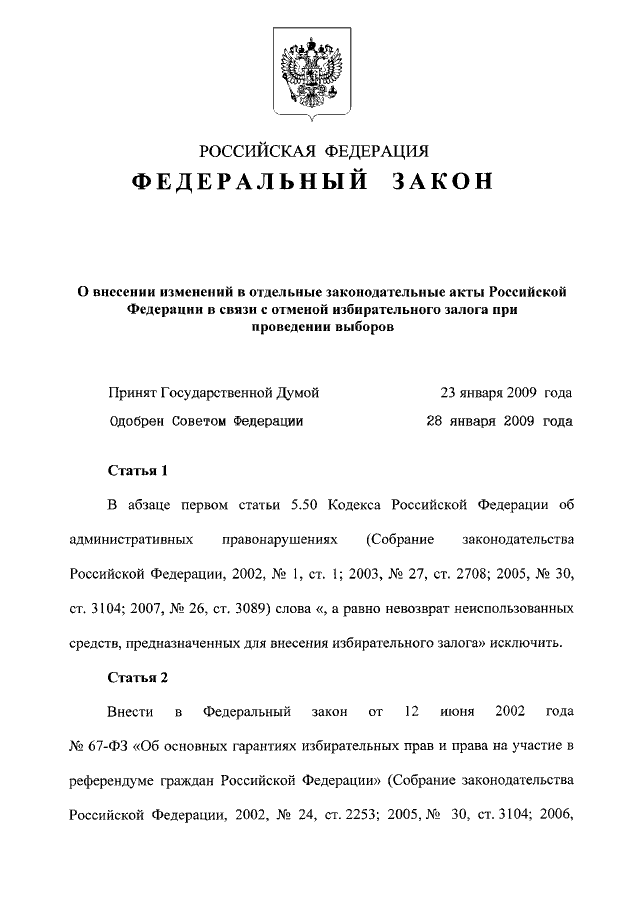 РОССИЙСКАЯ ФЕДЕРАЦИЯ

ФЕДЕРАЛЬНЫЙ ЗАКОН

О внесении изменений в отдельные законодательные акты Российской Федерации в связи с отменой избирательного залога при проведении выборов

Принят Государственной Думой 23 января 2009 года

Одобрен Советом Федерации 28 января 2009 года

Статья 1

В абзаце первом статьи 5.50 Кодекса Российской Федерации об административных правонарушениях (Собрание законодательства Российской Федерации, 2002, № 1, ст. 1; 2003, № 27, ст. 2708; 2005, № 30, ст. 3104; 2007, № 26, ст. 3089) слова «, а равно невозврат неиспользованных средств, предназначенных для внесения избирательного залога» исключить.

Статья 2

Внести в Федеральный закон от 12 июня 2002 года № 67-ФЗ «Об основных гарантиях избирательных прав и права на участие в референдуме граждан Российской Федерации» (Собрание законодательства Российской Федерации, 2002, № 24, ст. 2253; 2005, № 30, ст. 3104; 2006,